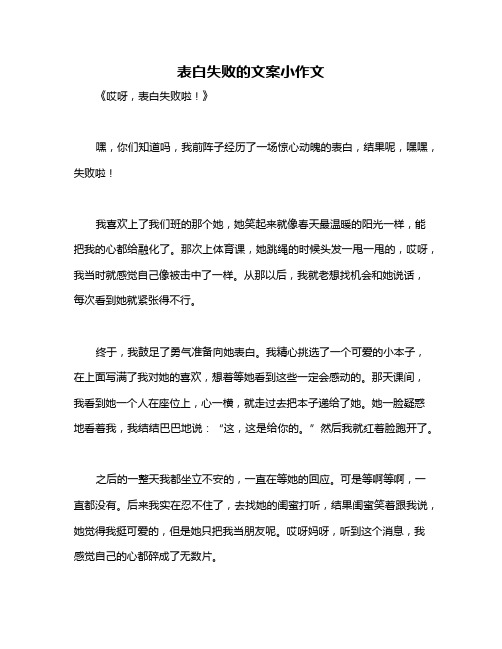 表白失败的文案小作文

《哎呀，表白失败啦！》

嘿，你们知道吗，我前阵子经历了一场惊心动魄的表白，结果呢，嘿嘿，失败啦！

我喜欢上了我们班的那个她，她笑起来就像春天最温暖的阳光一样，能把我的心都给融化了。那次上体育课，她跳绳的时候头发一甩一甩的，哎呀，我当时就感觉自己像被击中了一样。从那以后，我就老想找机会和她说话，每次看到她就紧张得不行。

终于，我鼓足了勇气准备向她表白。我精心挑选了一个可爱的小本子，在上面写满了我对她的喜欢，想着等她看到这些一定会感动的。那天课间，我看到她一个人在座位上，心一横，就走过去把本子递给了她。她一脸疑惑地看着我，我结结巴巴地说：“这，这是给你的。”然后我就红着脸跑开了。

之后的一整天我都坐立不安的，一直在等她的回应。可是等啊等啊，一直都没有。后来我实在忍不住了，去找她的闺蜜打听，结果闺蜜笑着跟我说，她觉得我挺可爱的，但是她只把我当朋友呢。哎呀妈呀，听到这个消息，我感觉自己的心都碎成了无数片。